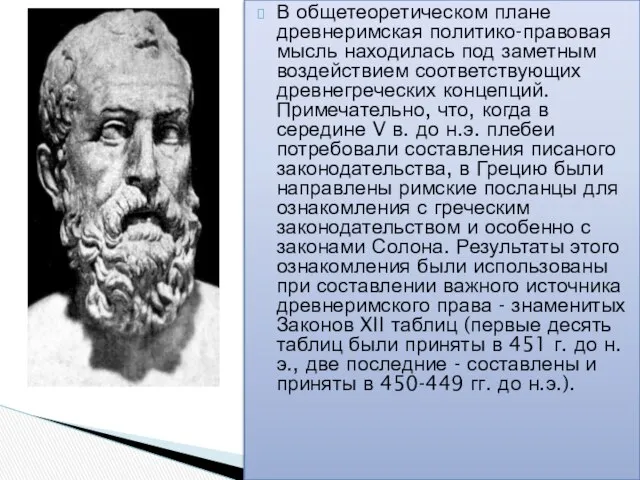 В общетеоретическом плане древнеримская политико-правовая мысль находилась под заметным воздействием соответствующих древнегреческих концепций. Примечательно, что, когда в середине V в. до н.э. плебеи потребовали составления писаного законодательства, в Грецию были направлены римские посланцы для ознакомления с греческим законодательством и особенно с законами Солона. Результаты этого ознакомления были использованы при составлении важного источника древнеримского права - знаменитых Законов XII таблиц (первые десять таблиц были приняты в 451 г. до н. э., две последние - составлены и приняты в 450-449 гг. до н.э.).